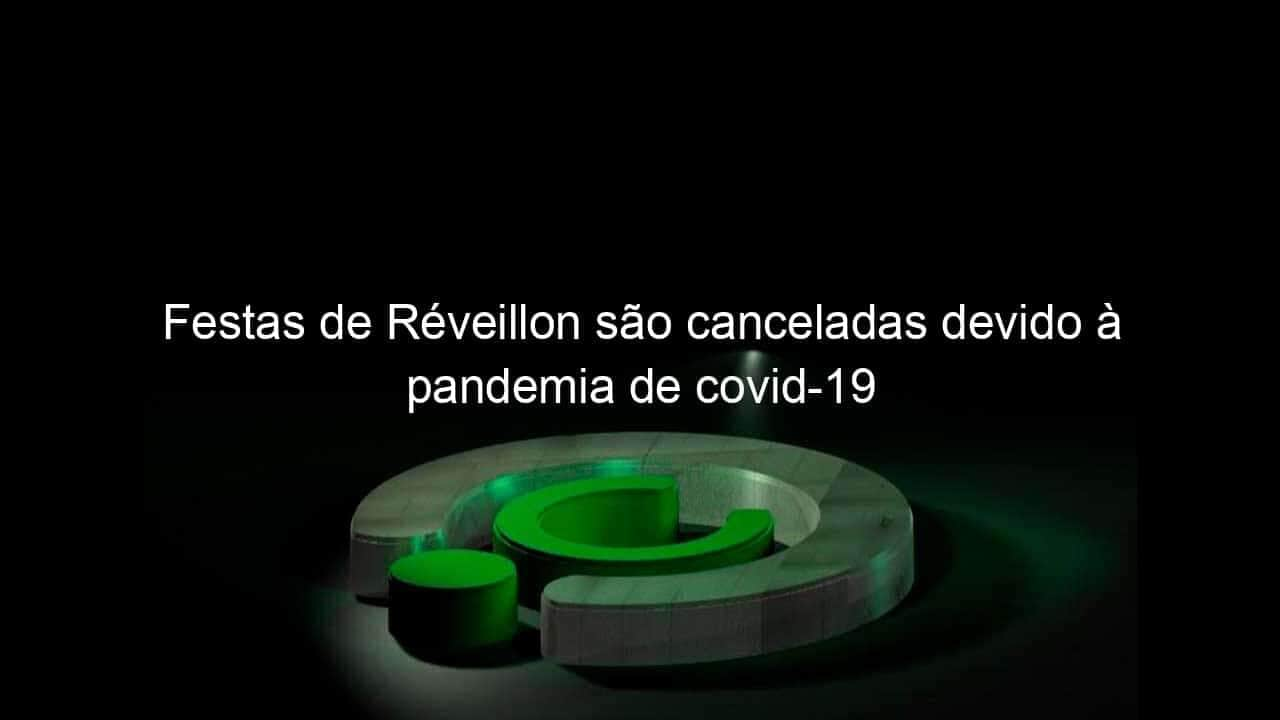 Festas de Réveillon são canceladas devido à pandemia de covid-19